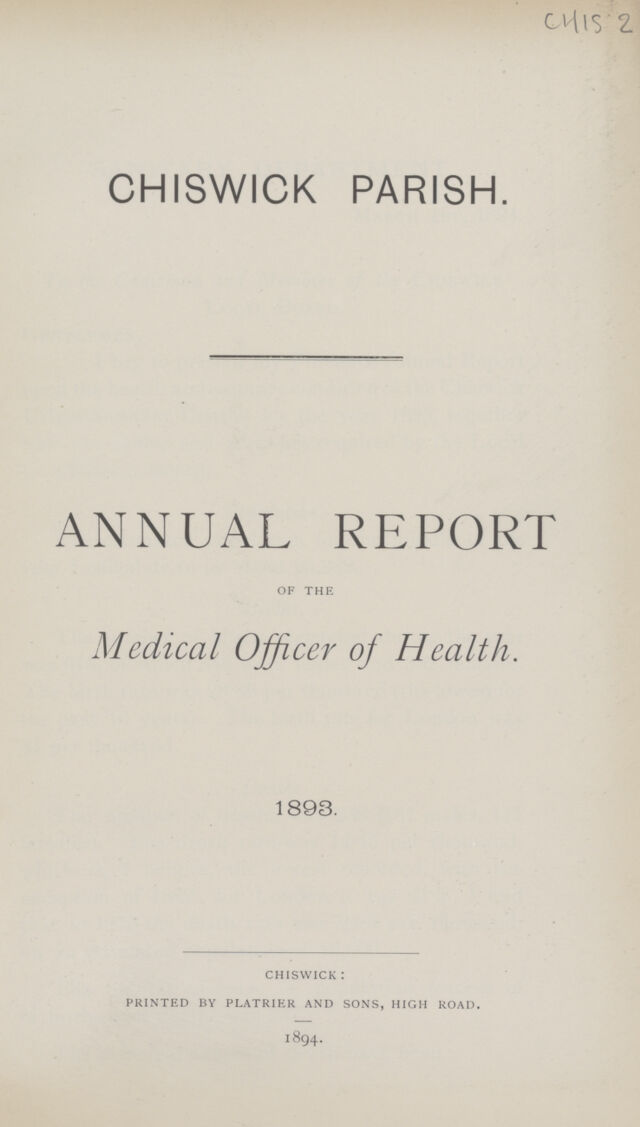 CHIS 2

CHISWICK PARISH.

ANNUAL REPORT

OF THE

Medical Officer of Health.

1893.

CHISWICK:

PRINTED BY PLATRIER AND SONS, HIGH ROAD.

1894.